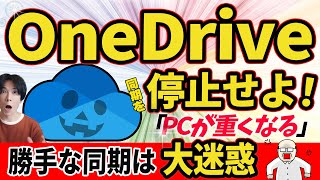 OneDrive

同期を

停止せよ！

「PCが重くなる」

勝手な同期は 大迷惑